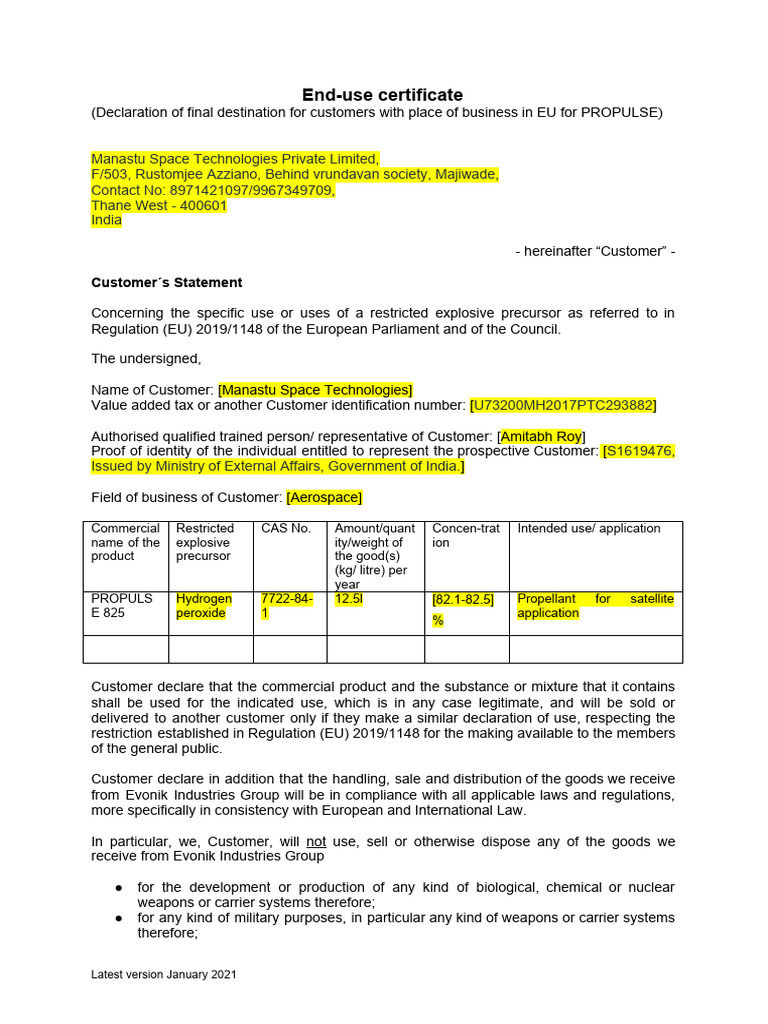 End-use certificate
(Declaration of final destination for customers with place of business in EU for PROPULSE)

Manastu Space Technologies Private Limited,
F/503, Rustomjee Azziano, Behind vrundavan society, Majiwade,
Contact No: 8971421097/9967349709,
Thane West - 400601
India

- hereinafter “Customer” -

Customer´s Statement

Concerning the specific use or uses of a restricted explosive precursor as referred to in Regulation (EU) 2019/1148 of the European Parliament and of the Council.

The undersigned,

Name of Customer: [Manastu Space Technologies]
Value added tax or another Customer identification number: [U73200MH2017PTC293882]

Authorised qualified trained person/ representative of Customer: [Amitabh Roy]
Proof of identity of the individual entitled to represent the prospective Customer: [S1619476, Issued by Ministry of External Affairs, Government of India.]

Field of business of Customer: [Aerospace]

| Commercial name of the product | Restricted explosive precursor | CAS No. | Amount/quantity/weight of the good(s) (kg/ litre) per year | Concen-tration | Intended use/ application |
|---|---|---|---|---|---|
| PROPULSE 825 | Hydrogen peroxide | 7722-84-1 | 12.5l | [82.1-82.5] % | Propellant for satellite application |
| | | | | | |

Customer declare that the commercial product and the substance or mixture that it contains shall be used for the indicated use, which is in any case legitimate, and will be sold or delivered to another customer only if they make a similar declaration of use, respecting the restriction established in Regulation (EU) 2019/1148 for the making available to the members of the general public.

Customer declare in addition that the handling, sale and distribution of the goods we receive from Evonik Industries Group will be in compliance with all applicable laws and regulations, more specifically in consistency with European and International Law.

In particular, we, Customer, will not use, sell or otherwise dispose any of the goods we receive from Evonik Industries Group

● for the development or production of any kind of biological, chemical or nuclear weapons or carrier systems therefore;
● for any kind of military purposes, in particular any kind of weapons or carrier systems therefore;

Latest version January 2021